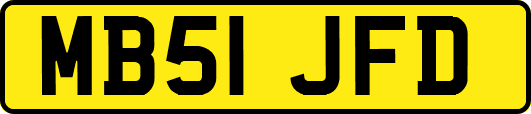 MB51 JFD